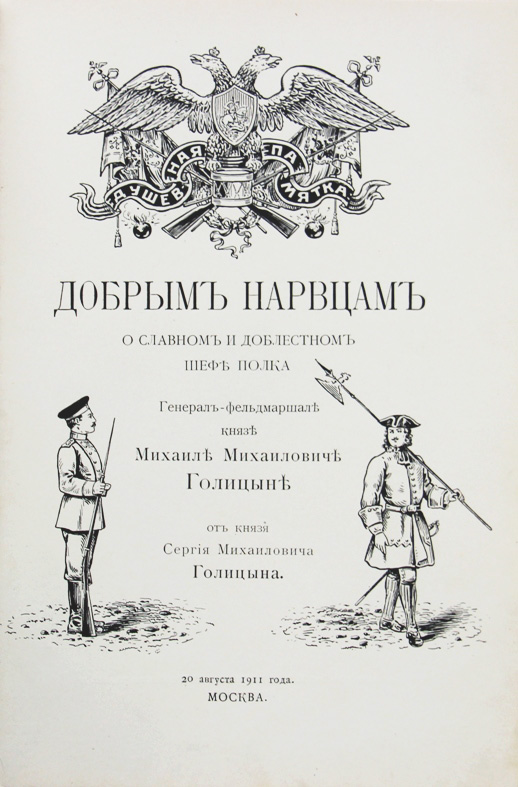 ДУШЕВНАЯ ПАМЯТКА

ДОБРЫМЪ НАРВЦАМЪ

О СЛАВНОМЪ И ДОБЛЕСТНОМЪ ШЕФѢ ПОЛКА

Генералъ-фельдмаршалѣ князѣ Михаилѣ Михаиловичѣ Голицынѣ

отъ князя Сергія Михаиловича Голицына.

20 августа 1911 года.
МОСКВА.